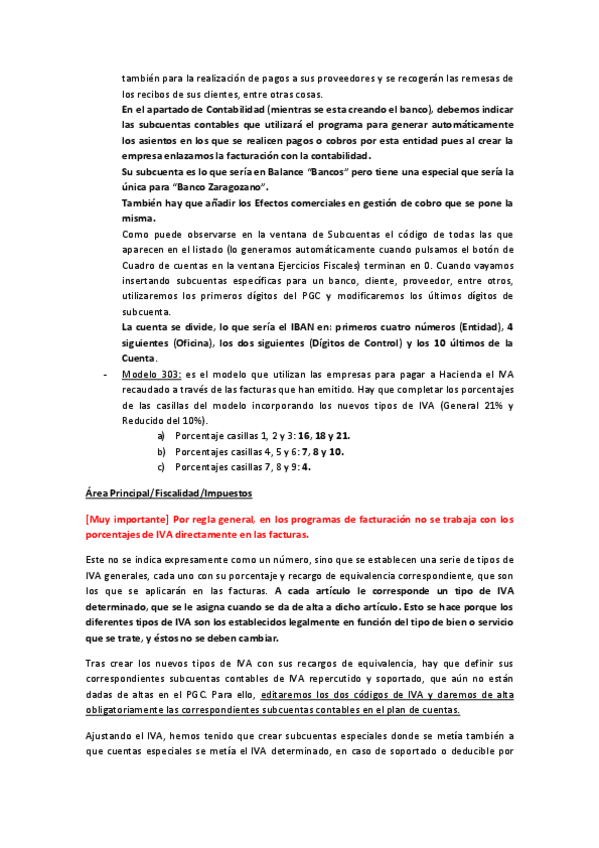 también para la realización de pagos a sus proveedores y se recogerán las remesas de los recibos de sus clientes, entre otras cosas.
En el apartado de Contabilidad (mientras se esta creando el banco), debemos indicar las subcuentas contables que utilizará el programa para generar automáticamente los asientos en los que se realicen pagos o cobros por esta entidad pues al crear la empresa enlazamos la facturación con la contabilidad.
Su subcuenta es lo que sería en Balance "Bancos" pero tiene una especial que sería la única para "Banco Zaragozano".
También hay que añadir los Efectos comerciales en gestión de cobro que se pone la misma.
Como puede observarse en la ventana de Subcuentas el código de todas las que aparecen en el listado (lo generamos automáticamente cuando pulsamos el botón de Cuadro de cuentas en la ventana Ejercicios Fiscales) terminan en 0. Cuando vayamos insertando subcuentas específicas para un banco, cliente, proveedor, entre otros, utilizaremos los primeros dígitos del PGC y modificaremos los últimos dígitos de subcuenta.
La cuenta se divide, lo que sería el IBAN en: primeros cuatro números (Entidad), 4 siguientes (Oficina), los dos siguientes (Dígitos de Control) y los 10 últimos de la Cuenta.

- Modelo 303: es el modelo que utilizan las empresas para pagar a Hacienda el IVA recaudado a través de las facturas que han emitido. Hay que completar los porcentajes de las casillas del modelo incorporando los nuevos tipos de IVA (General 21% y Reducido del 10%).
a) Porcentaje casillas 1, 2 y 3: 16, 18 y 21.
b) Porcentajes casillas 4, 5 y 6: 7, 8 y 10.
c) Porcentajes casillas 7, 8 y 9: 4.

Área Principal/Fiscalidad/Impuestos

[Muy importante] Por regla general, en los programas de facturación no se trabaja con los porcentajes de IVA directamente en las facturas.

Este no se indica expresamente como un número, sino que se establecen una serie de tipos de IVA generales, cada uno con su porcentaje y recargo de equivalencia correspondiente, que son los que se aplicarán en las facturas. A cada artículo le corresponde un tipo de IVA determinado, que se le asigna cuando se da de alta a dicho artículo. Esto se hace porque los diferentes tipos de IVA son los establecidos legalmente en función del tipo de bien o servicio que se trate, y éstos no se deben cambiar.

Tras crear los nuevos tipos de IVA con sus recargos de equivalencia, hay que definir sus correspondientes subcuentas contables de IVA repercutido y soportado, que aún no están dadas de altas en el PGC. Para ello, editaremos los dos códigos de IVA y daremos de alta obligatoriamente las correspondientes subcuentas contables en el plan de cuentas.

Ajustando el IVA, hemos tenido que crear subcuentas especiales donde se metía también a que cuentas especiales se metía el IVA determinado, en caso de soportado o deducible por